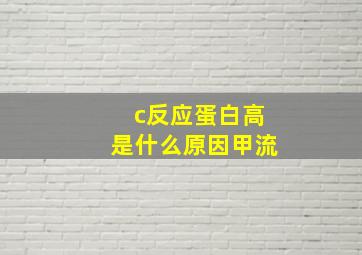 c反应蛋白高
是什么原因甲流